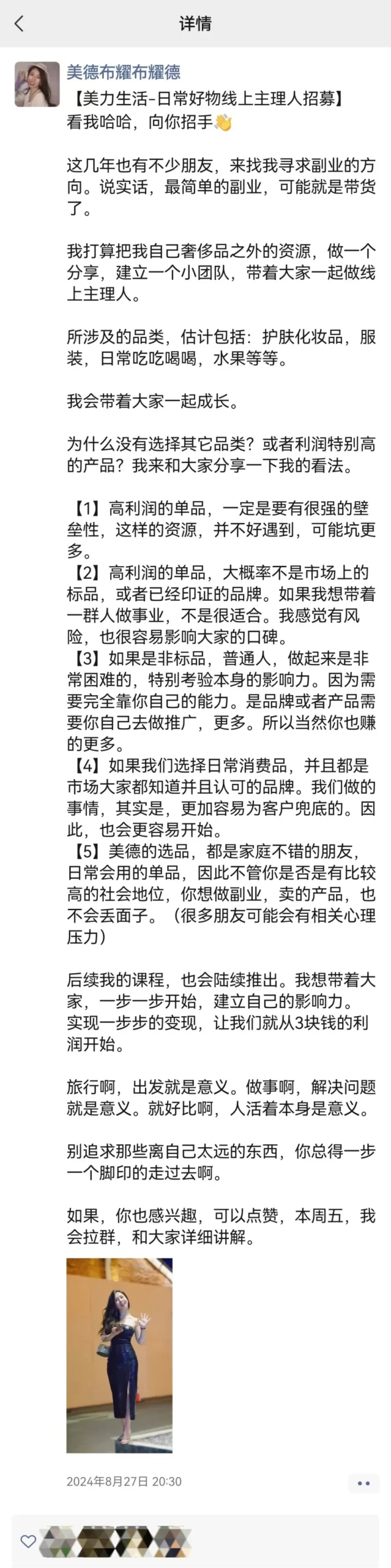 详情

美德布耀布耀德

【美力生活-日常好物线上主理人招募】
看我哈哈，向你招手👋

这几年也有不少朋友，来找我寻求副业的方向。说实话，最简单的副业，可能就是带货了。

我打算把我自己奢侈品之外的资源，做一个分享，建立一个小团队，带着大家一起做线上主理人。

所涉及的品类，估计包括：护肤化妆品，服装，日常吃吃喝喝，水果等等。

我会带着大家一起成长。

为什么没有选择其它品类？或者利润特别高的产品？我来和大家分享一下我的看法。

【1】高利润的单品，一定是要有很强的壁垒性，这样的资源，并不好遇到，可能坑更多。
【2】高利润的单品，大概率不是市场上的标品，或者已经印证的品牌。如果我想带着一群人做事业，不是很适合。我感觉有风险，也很容易影响大家的口碑。
【3】如果是非标品，普通人，做起来是非常困难的，特别考验本身的影响力。因为需要完全靠你自己的能力。是品牌或者产品需要你自己去做推广，更多。所以当然你也赚的更多。
【4】如果我们选择日常消费品，并且都是市场大家都知道并且认可的品牌。我们做的事情，其实是，更加容易为客户兜底的。因此，也会更容易开始。
【5】美德的选品，都是家庭不错的朋友，日常会用的单品，因此不管你是否是有比较高的社会地位，你想做副业，卖的产品，也不会丢面子。（很多朋友可能会有相关心理压力）

后续我的课程，也会陆续推出。我想带着大家，一步一步开始，建立自己的影响力。实现一步步的变现，让我们就从3块钱的利润开始。

旅行啊，出发就是意义。做事啊，解决问题就是意义。就好比啊，人活着本身是意义。

别追求那些离自己太远的东西，你总得一步一个脚印的走过去啊。

如果，你也感兴趣，可以点赞，本周五，我会拉群，和大家详细讲解。

2024年8月27日 20:30